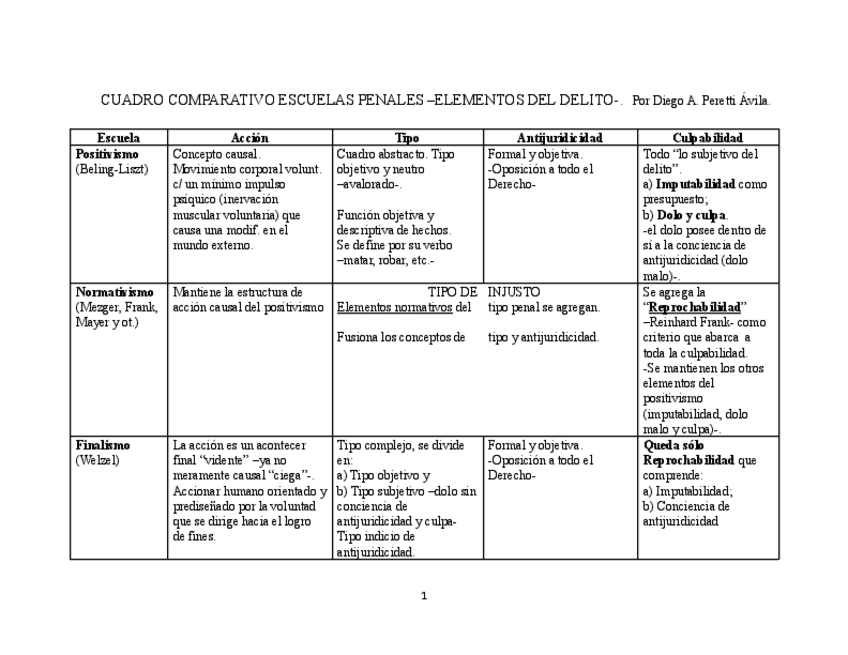 CUADRO COMPARATIVO ESCUELAS PENALES –ELEMENTOS DEL DELITO-. Por Diego A. Peretti Ávila.

| Escuela | Acción | Tipo | Antijuridicidad | Culpabilidad |
|---|---|---|---|---|
| **Positivismo** (Beling-Liszt) | Concepto causal. Movimiento corporal volunt. c/ un mínimo impulso psíquico (inervación muscular voluntaria) que causa una modif. en el mundo externo. | Cuadro abstracto. Tipo objetivo y neutro –avalorado-. Función objetiva y descriptiva de hechos. Se define por su verbo –matar, robar, etc.- | Formal y objetiva. -Oposición a todo el Derecho- | Todo "lo subjetivo del delito". a) **Imputabilidad** como presupuesto; b) **Dolo y culpa**. -el dolo posee dentro de sí a la conciencia de antijuridicidad (dolo malo)-. |
| **Normativismo** (Mezger, Frank, Mayer y ot.) | Mantiene la estructura de acción causal del positivismo | TIPO DE Elementos normativos del Fusiona los conceptos de | INJUSTO tipo penal se agregan. tipo y antijuridicidad. | Se agrega la "**Reprochabilidad**" –Reinhard Frank- como criterio que abarca a toda la culpabilidad. -Se mantienen los otros elementos del positivismo (imputabilidad, dolo malo y culpa)-. |
| **Finalismo** (Welzel) | La acción es un acontecer final "vidente" –ya no meramente causal "ciega"-. Accionar humano orientado y prediseñado por la voluntad que se dirige hacia el logro de fines. | Tipo complejo, se divide en: a) Tipo objetivo y b) Tipo subjetivo –dolo sin conciencia de antijuridicidad y culpa- Tipo indicio de antijuridicidad. | Formal y objetiva. -Oposición a todo el Derecho- | **Queda sólo Reprochabilidad** que comprende: a) Imputabilidad; b) Conciencia de antijuridicidad |

1